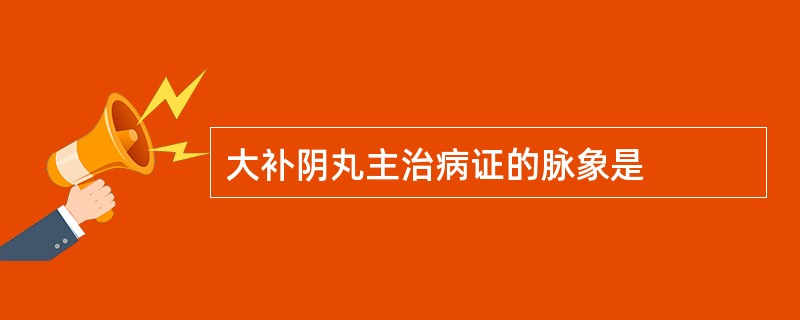 大补阴丸主治病证的脉象是